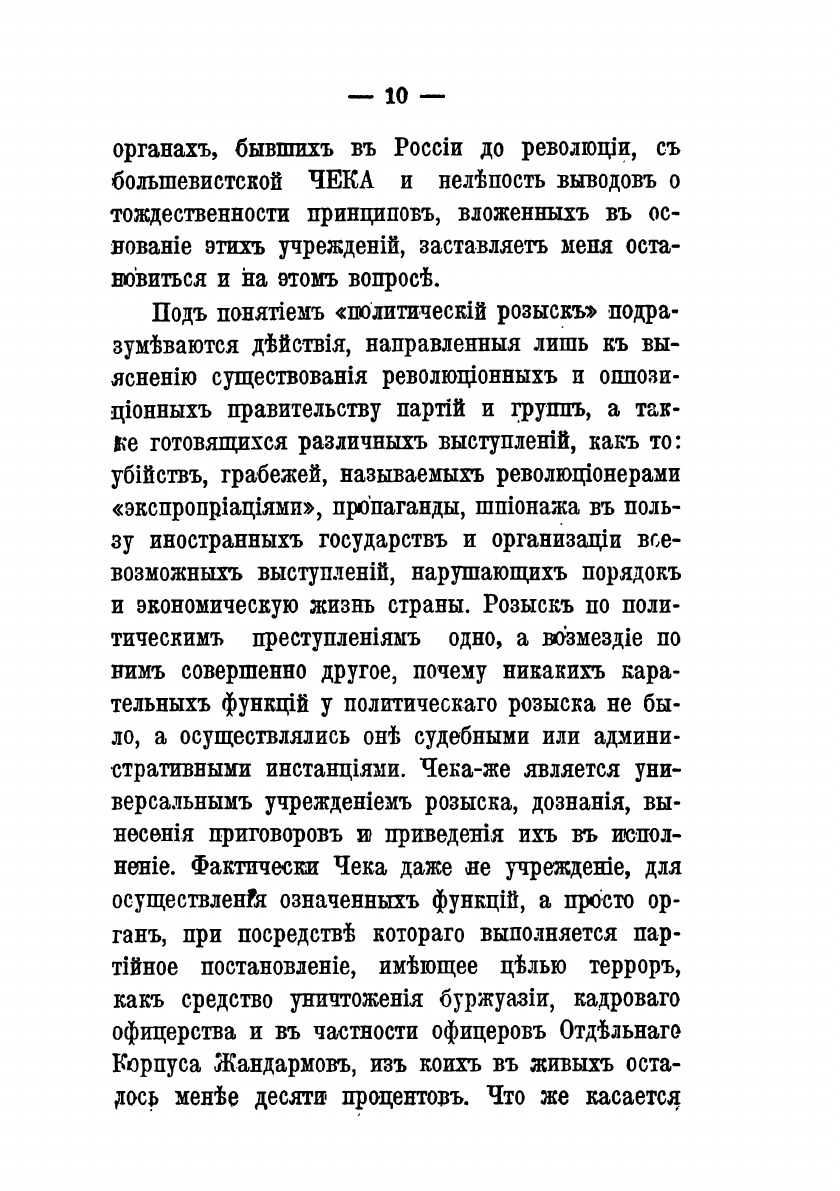 — 10 —

органахъ, бывшихъ въ Россіи до революціи, съ большевистской ЧЕКА и нелѣпость выводовъ о тождественности принциповъ, вложенныхъ въ основаніе этихъ учрежденій, заставляетъ меня остановиться и на этомъ вопросѣ.

Подъ понятіемъ «политическій розыскъ» подразумѣваются дѣйствія, направленныя лишь къ выясненію существованія революціонныхъ и оппозиціонныхъ правительству партій и группъ, а также готовящихся различныхъ выступленій, какъ то: убійствъ, грабежей, называемыхъ революціонерами «экспропріаціями», пропаганды, шпіонажа въ пользу иностранныхъ государствъ и организаціи всевозможныхъ выступленій, нарушающихъ порядокъ и экономическую жизнь страны. Розыскъ по политическимъ преступленіямъ одно, а возмездіе по нимъ совершенно другое, почему никакихъ карательныхъ функцій у политическаго розыска не было, а осуществлялись онѣ судебными или административными инстанціями. Чека-же является универсальнымъ учрежденіемъ розыска, дознанія, вынесенія приговоровъ и приведенія ихъ въ исполненіе. Фактически Чека даже не учрежденіе, для осуществленія означенныхъ функцій, а просто органъ, при посредствѣ котораго выполняется партійное постановленіе, имѣющее цѣлью терроръ, какъ средство уничтоженія буржуазіи, кадроваго офицерства и въ частности офицеровъ Отдѣльнаго Корпуса Жандармовъ, изъ коихъ въ живыхъ осталось менѣе десяти процентовъ. Что же касается